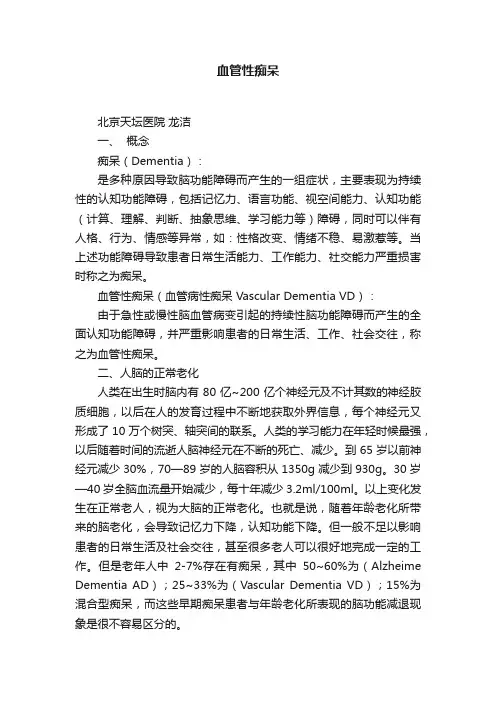 血管性痴呆

北京天坛医院 龙洁

一、 概念

痴呆（Dementia）：

是多种原因导致脑功能障碍而产生的一组症状，主要表现为持续性的认知功能障碍，包括记忆力、语言功能、视空间能力、认知功能（计算、理解、判断、抽象思维、学习能力等）障碍，同时可以伴有人格、行为、情感等异常，如：性格改变、情绪不稳、易激惹等。当上述功能障碍导致患者日常生活能力、工作能力、社交能力严重损害时称之为痴呆。

血管性痴呆（血管病性痴呆 Vascular Dementia VD）：

由于急性或慢性脑血管病变引起的持续性脑功能障碍而产生的全面认知功能障碍，并严重影响患者的日常生活、工作、社会交往，称之为血管性痴呆。

二、人脑的正常老化

人类在出生时脑内有 80 亿~200 亿个神经元及不计其数的神经胶质细胞，以后在人的发育过程中不断地获取外界信息，每个神经元又形成了 10 万个树突、轴突间的联系。人类的学习能力在年轻时候最强，以后随着时间的流逝人脑神经元在不断的死亡、减少。到 65 岁以前神经元减少 30%，70—89 岁的人脑容积从 1350g 减少到 930g。30 岁—40 岁全脑血流量开始减少，每十年减少 3.2ml/100ml。以上变化发生在正常老人，视为大脑的正常老化。也就是说，随着年龄老化所带来的脑老化，会导致记忆力下降，认知功能下降。但一般不足以影响患者的日常生活及社会交往，甚至很多老人可以很好地完成一定的工作。但是老年人中 2-7%存在有痴呆，其中 50~60%为（Alzheime Dementia AD）；25~33%为（Vascular Dementia VD）；15%为混合型痴呆，而这些早期痴呆患者与年龄老化所表现的脑功能减退现象是很不容易区分的。